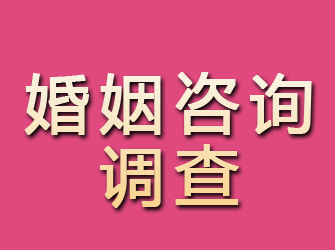 婚姻咨询
调查